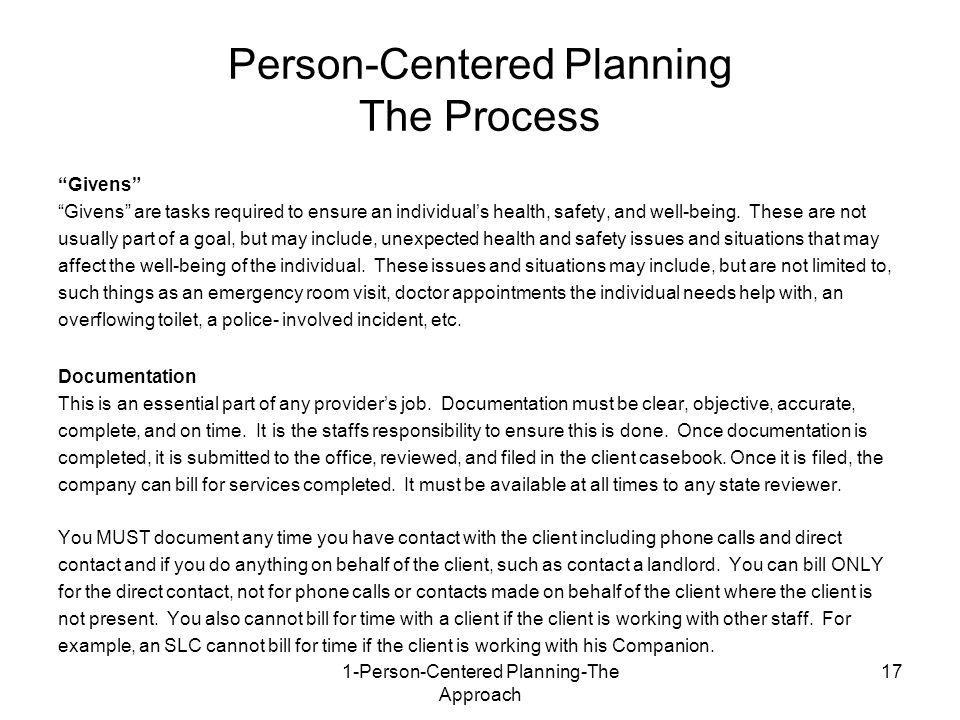 Person-Centered Planning
The Process

“Givens”
“Givens” are tasks required to ensure an individual’s health, safety, and well-being. These are not usually part of a goal, but may include, unexpected health and safety issues and situations that may affect the well-being of the individual. These issues and situations may include, but are not limited to, such things as an emergency room visit, doctor appointments the individual needs help with, an overflowing toilet, a police- involved incident, etc.

Documentation
This is an essential part of any provider’s job. Documentation must be clear, objective, accurate, complete, and on time. It is the staffs responsibility to ensure this is done. Once documentation is completed, it is submitted to the office, reviewed, and filed in the client casebook. Once it is filed, the company can bill for services completed. It must be available at all times to any state reviewer.

You MUST document any time you have contact with the client including phone calls and direct contact and if you do anything on behalf of the client, such as contact a landlord. You can bill ONLY for the direct contact, not for phone calls or contacts made on behalf of the client where the client is not present. You also cannot bill for time with a client if the client is working with other staff. For example, an SLC cannot bill for time if the client is working with his Companion.

1-Person-Centered Planning-The Approach

17